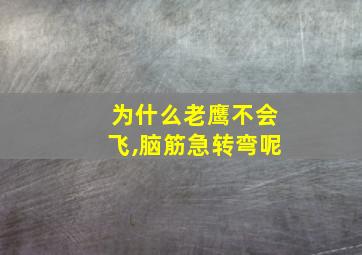 为什么老鹰不会飞,脑筋急转弯呢